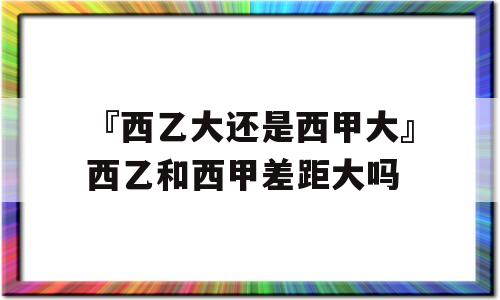 『西乙大还是西甲大』西乙和西甲差距大吗